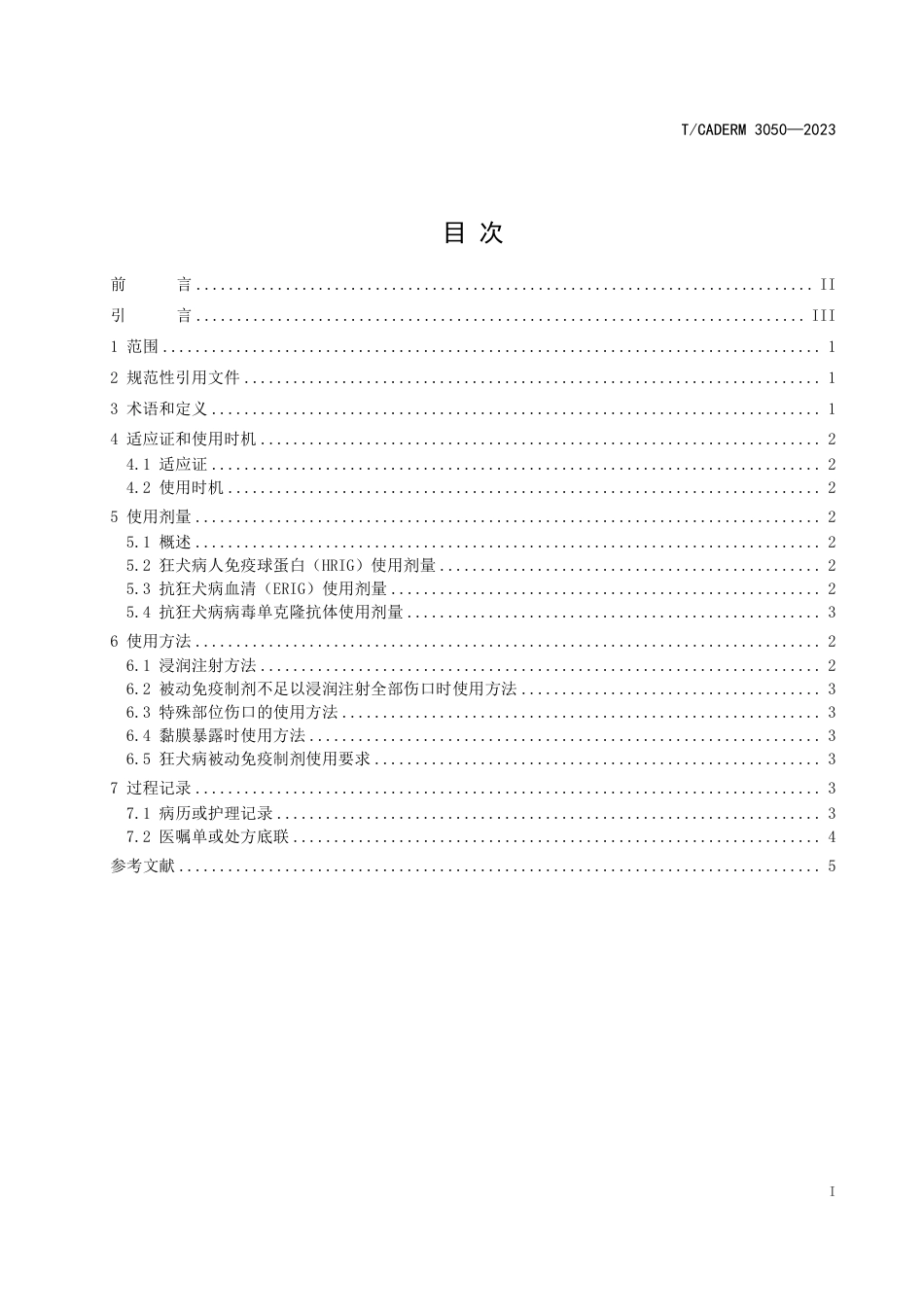 T/CADERM 3050—2023

目 次

前 言 .......... II
引 言 .......... III
1 范围 .......... 1
2 规范性引用文件 .......... 1
3 术语和定义 .......... 1
4 适应证和使用时机 .......... 2
4.1 适应证 .......... 2
4.2 使用时机 .......... 2
5 使用剂量 .......... 2
5.1 概述 .......... 2
5.2 狂犬病人免疫球蛋白（HRIG）使用剂量 .......... 2
5.3 抗狂犬病血清（ERIG）使用剂量 .......... 2
5.4 抗狂犬病病毒单克隆抗体使用剂量 .......... 3
6 使用方法 .......... 2
6.1 浸润注射方法 .......... 2
6.2 被动免疫制剂不足以浸润注射全部伤口时使用方法 .......... 3
6.3 特殊部位伤口的使用方法 .......... 3
6.4 黏膜暴露时使用方法 .......... 3
6.5 狂犬病被动免疫制剂使用要求 .......... 3
7 过程记录 .......... 3
7.1 病历或护理记录 .......... 3
7.2 医嘱单或处方底联 .......... 4
参考文献 .......... 5

I